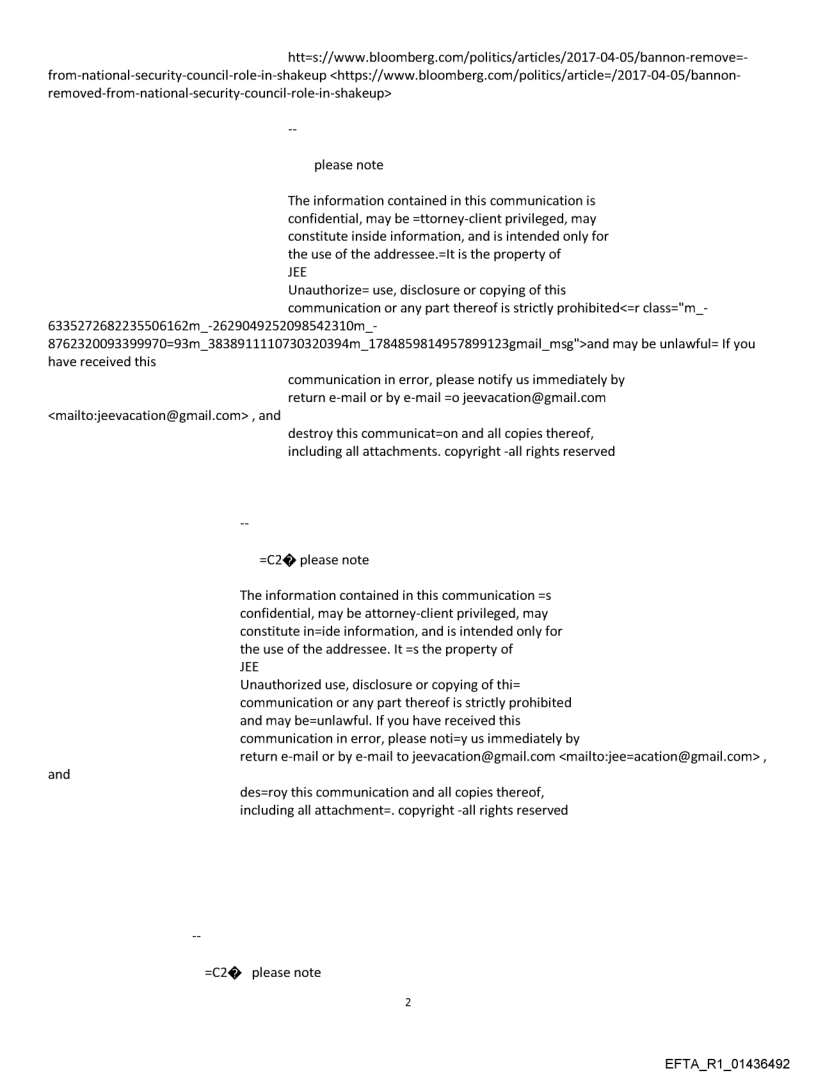 htt=s://www.bloomberg.com/politics/articles/2017-04-05/bannon-remove=-from-national-security-council-role-in-shakeup <https://www.bloomberg.com/politics/article=/2017-04-05/bannon-removed-from-national-security-council-role-in-shakeup>

--

please note

The information contained in this communication is confidential, may be =ttorney-client privileged, may constitute inside information, and is intended only for the use of the addressee.=It is the property of JEE
Unauthorize= use, disclosure or copying of this communication or any part thereof is strictly prohibited<=r class="m_-6335272682235506162m_-2629049252098542310m_-8762320093399970=93m_3838911110730320394m_1784859814957899123gmail_msg">and may be unlawful= If you have received this communication in error, please notify us immediately by return e-mail or by e-mail =o jeevacation@gmail.com <mailto:jeevacation@gmail.com> , and destroy this communicat=on and all copies thereof, including all attachments. copyright -all rights reserved

--

=C2� please note

The information contained in this communication =s confidential, may be attorney-client privileged, may constitute in=ide information, and is intended only for the use of the addressee. It =s the property of JEE
Unauthorized use, disclosure or copying of thi= communication or any part thereof is strictly prohibited and may be=unlawful. If you have received this communication in error, please noti=y us immediately by return e-mail or by e-mail to jeevacation@gmail.com <mailto:jee=acation@gmail.com> , and des=roy this communication and all copies thereof, including all attachment=. copyright -all rights reserved

--

=C2� please note

2

EFTA_R1_01436492